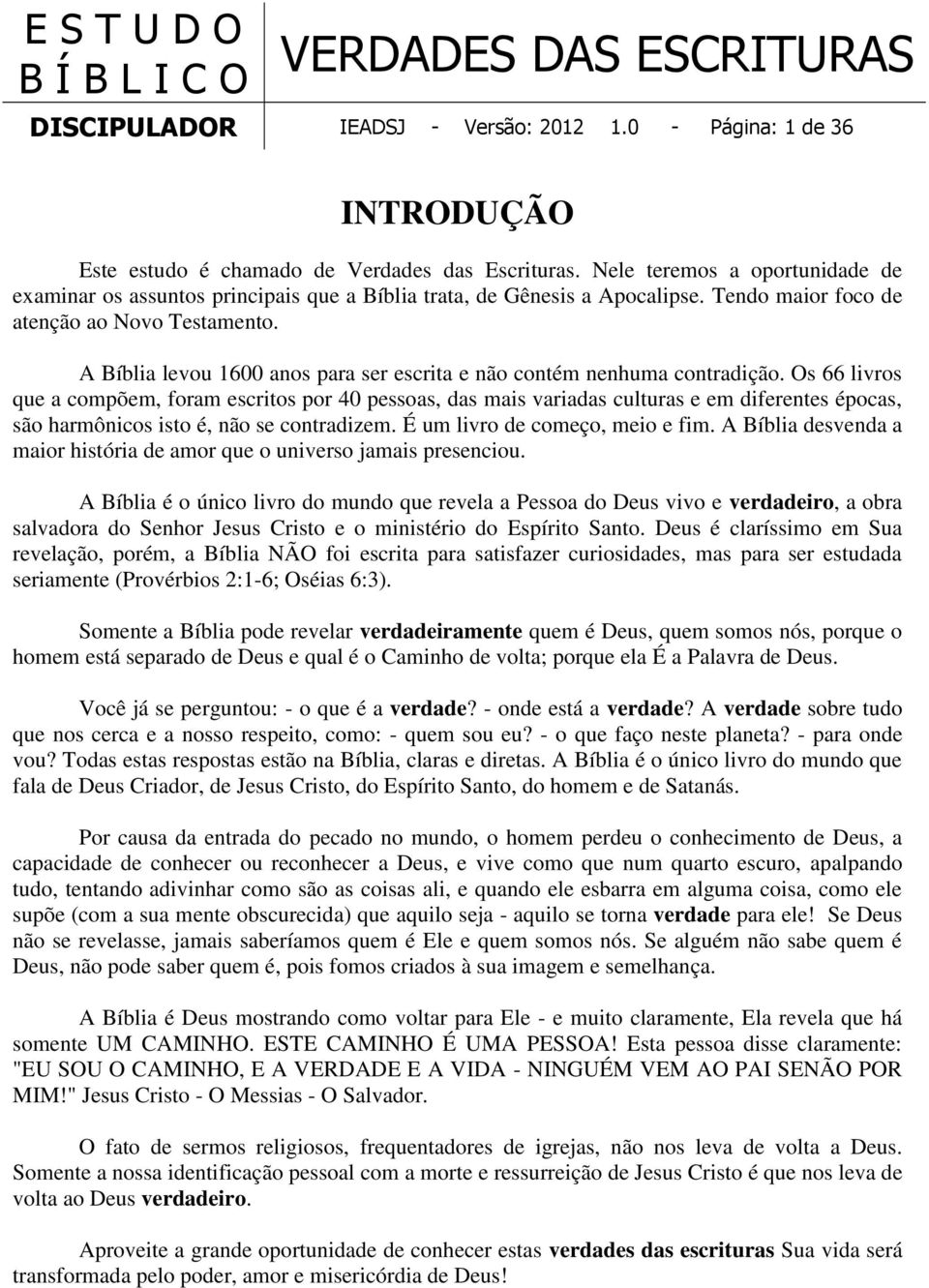 E S T U D O
B Í B L I C O

VERDADES DAS ESCRITURAS

DISCIPULADOR

IEADSJ - Versão: 2012 1.0 - Página: 1 de 36

INTRODUÇÃO

Este estudo é chamado de Verdades das Escrituras. Nele teremos a oportunidade de examinar os assuntos principais que a Bíblia trata, de Gênesis a Apocalipse. Tendo maior foco de atenção ao Novo Testamento.

A Bíblia levou 1600 anos para ser escrita e não contém nenhuma contradição. Os 66 livros que a compõem, foram escritos por 40 pessoas, das mais variadas culturas e em diferentes épocas, são harmônicos isto é, não se contradizem. É um livro de começo, meio e fim. A Bíblia desvenda a maior história de amor que o universo jamais presenciou.

A Bíblia é o único livro do mundo que revela a Pessoa do Deus vivo e verdadeiro, a obra salvadora do Senhor Jesus Cristo e o ministério do Espírito Santo. Deus é claríssimo em Sua revelação, porém, a Bíblia NÃO foi escrita para satisfazer curiosidades, mas para ser estudada seriamente (Provérbios 2:1-6; Oséias 6:3).

Somente a Bíblia pode revelar verdadeiramente quem é Deus, quem somos nós, porque o homem está separado de Deus e qual é o Caminho de volta; porque ela É a Palavra de Deus.

Você já se perguntou: - o que é a verdade? - onde está a verdade? A verdade sobre tudo que nos cerca e a nosso respeito, como: - quem sou eu? - o que faço neste planeta? - para onde vou? Todas estas respostas estão na Bíblia, claras e diretas. A Bíblia é o único livro do mundo que fala de Deus Criador, de Jesus Cristo, do Espírito Santo, do homem e de Satanás.

Por causa da entrada do pecado no mundo, o homem perdeu o conhecimento de Deus, a capacidade de conhecer ou reconhecer a Deus, e vive como que num quarto escuro, apalpando tudo, tentando adivinhar como são as coisas ali, e quando ele esbarra em alguma coisa, como ele supõe (com a sua mente obscurecida) que aquilo seja - aquilo se torna verdade para ele! Se Deus não se revelasse, jamais saberíamos quem é Ele e quem somos nós. Se alguém não sabe quem é Deus, não pode saber quem é, pois fomos criados à sua imagem e semelhança.

A Bíblia é Deus mostrando como voltar para Ele - e muito claramente, Ela revela que há somente UM CAMINHO. ESTE CAMINHO É UMA PESSOA! Esta pessoa disse claramente: "EU SOU O CAMINHO, E A VERDADE E A VIDA - NINGUÉM VEM AO PAI SENÃO POR MIM!" Jesus Cristo - O Messias - O Salvador.

O fato de sermos religiosos, frequentadores de igrejas, não nos leva de volta a Deus. Somente a nossa identificação pessoal com a morte e ressurreição de Jesus Cristo é que nos leva de volta ao Deus verdadeiro.

Aproveite a grande oportunidade de conhecer estas verdades das escrituras Sua vida será transformada pelo poder, amor e misericórdia de Deus!